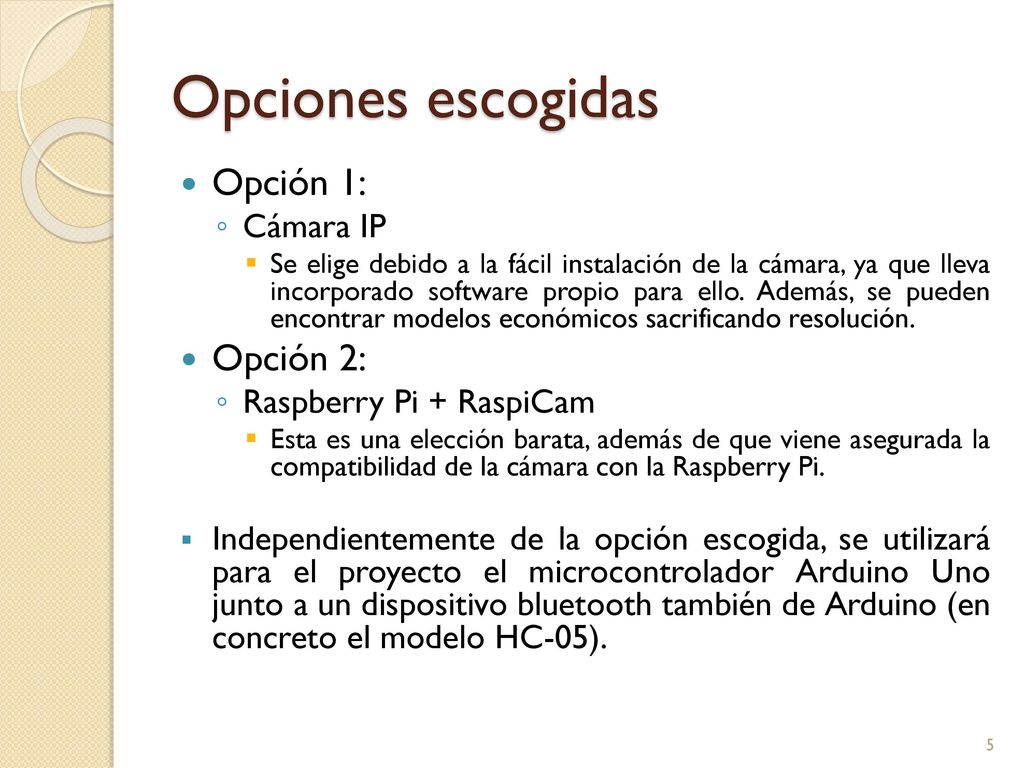 Opciones escogidas

Opción 1:

Cámara IP

Se elige debido a la fácil instalación de la cámara, ya que lleva incorporado software propio para ello. Además, se pueden encontrar modelos económicos sacrificando resolución.

Opción 2:

Raspberry Pi + RaspiCam

Esta es una elección barata, además de que viene asegurada la compatibilidad de la cámara con la Raspberry Pi.

Independientemente de la opción escogida, se utilizará para el proyecto el microcontrolador Arduino Uno junto a un dispositivo bluetooth también de Arduino (en concreto el modelo HC-05).

5